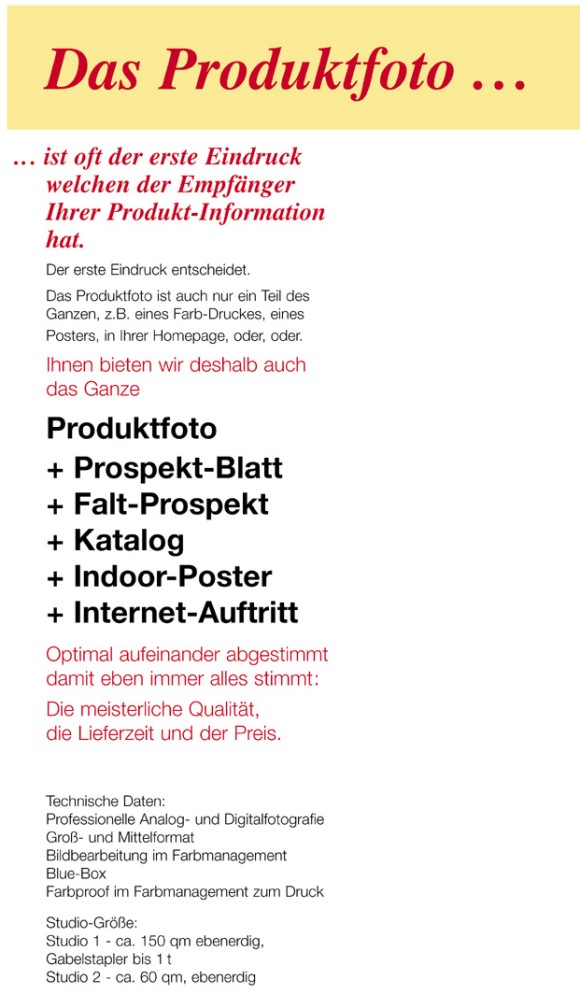 Das Produktfoto …

… ist oft der erste Eindruck welchen der Empfänger Ihrer Produkt-Information hat.

Der erste Eindruck entscheidet.

Das Produktfoto ist auch nur ein Teil des Ganzen, z.B. eines Farb-Druckes, eines Posters, in Ihrer Homepage, oder, oder.

Ihnen bieten wir deshalb auch das Ganze

Produktfoto
+ Prospekt-Blatt
+ Falt-Prospekt
+ Katalog
+ Indoor-Poster
+ Internet-Auftritt

Optimal aufeinander abgestimmt damit eben immer alles stimmt:

Die meisterliche Qualität, die Lieferzeit und der Preis.

Technische Daten:
Professionelle Analog- und Digitalfotografie
Groß- und Mittelformat
Bildbearbeitung im Farbmanagement
Blue-Box
Farbproof im Farbmanagement zum Druck

Studio-Größe:
Studio 1 - ca. 150 qm ebenerdig,
Gabelstapler bis 1 t
Studio 2 - ca. 60 qm, ebenerdig